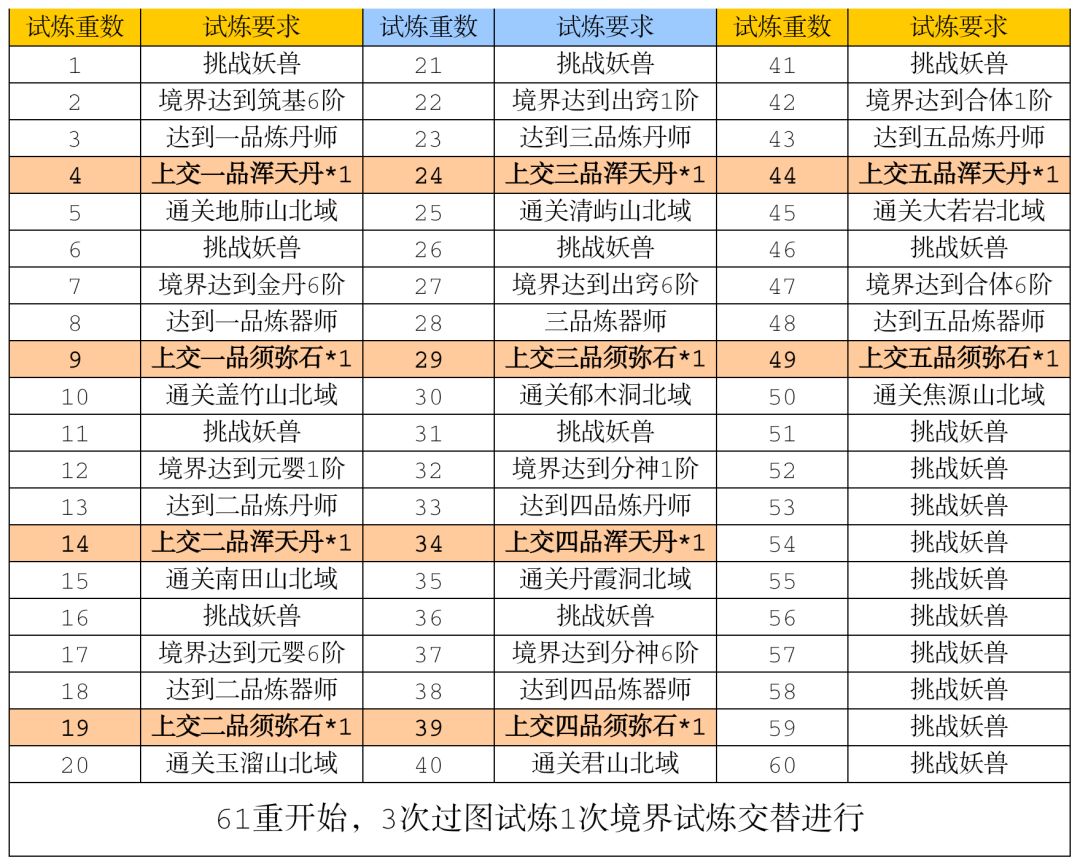 | 试炼重数 | 试炼要求 | 试炼重数 | 试炼要求 | 试炼重数 | 试炼要求 |
|---|---|---|---|---|---|
| 1 | 挑战妖兽 | 21 | 挑战妖兽 | 41 | 挑战妖兽 |
| 2 | 境界达到筑基6阶 | 22 | 境界达到出窍1阶 | 42 | 境界达到合体1阶 |
| 3 | 达到一品炼丹师 | 23 | 达到三品炼丹师 | 43 | 达到五品炼丹师 |
| 4 | 上交一品浑天丹*1 | 24 | 上交三品浑天丹*1 | 44 | 上交五品浑天丹*1 |
| 5 | 通关地肺山北域 | 25 | 通关清屿山北域 | 45 | 通关大若岩北域 |
| 6 | 挑战妖兽 | 26 | 挑战妖兽 | 46 | 挑战妖兽 |
| 7 | 境界达到金丹6阶 | 27 | 境界达到出窍6阶 | 47 | 境界达到合体6阶 |
| 8 | 达到一品炼器师 | 28 | 三品炼器师 | 48 | 达到五品炼器师 |
| 9 | 上交一品须弥石*1 | 29 | 上交三品须弥石*1 | 49 | 上交五品须弥石*1 |
| 10 | 通关盖竹山北域 | 30 | 通关郁木洞北域 | 50 | 通关焦源山北域 |
| 11 | 挑战妖兽 | 31 | 挑战妖兽 | 51 | 挑战妖兽 |
| 12 | 境界达到元婴1阶 | 32 | 境界达到分神1阶 | 52 | 挑战妖兽 |
| 13 | 达到二品炼丹师 | 33 | 达到四品炼丹师 | 53 | 挑战妖兽 |
| 14 | 上交二品浑天丹*1 | 34 | 上交四品浑天丹*1 | 54 | 挑战妖兽 |
| 15 | 通关南田山北域 | 35 | 通关丹霞洞北域 | 55 | 挑战妖兽 |
| 16 | 挑战妖兽 | 36 | 挑战妖兽 | 56 | 挑战妖兽 |
| 17 | 境界达到元婴6阶 | 37 | 境界达到分神6阶 | 57 | 挑战妖兽 |
| 18 | 达到二品炼器师 | 38 | 达到四品炼器师 | 58 | 挑战妖兽 |
| 19 | 上交二品须弥石*1 | 39 | 上交四品须弥石*1 | 59 | 挑战妖兽 |
| 20 | 通关玉溜山北域 | 40 | 通关君山北域 | 60 | 挑战妖兽 |

61重开始，3次过图试炼1次境界试炼交替进行